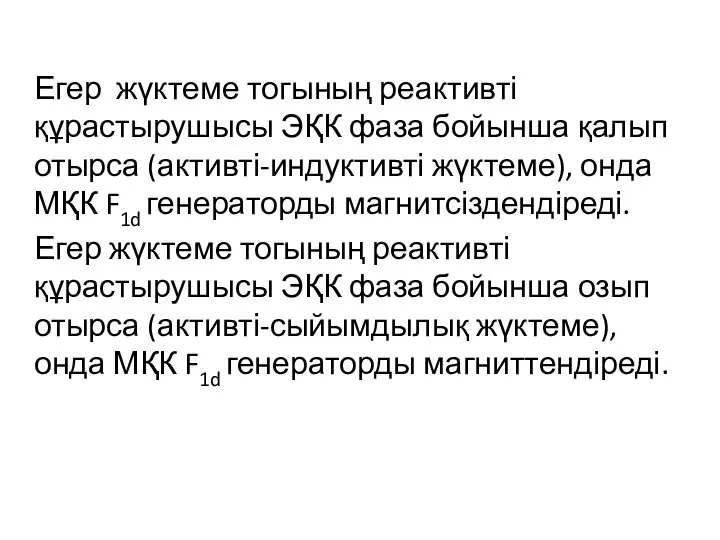 Егер жүктеме тогының реактивті құрастырушысы ЭҚК фаза бойынша қалып отырса (активті-индуктивті жүктеме), онда МҚК $F_{1d}$ генераторды магнитсіздендіреді.

Егер жүктеме тогының реактивті құрастырушысы ЭҚК фаза бойынша озып отырса (активті-сыйымдылық жүктеме), онда МҚК $F_{1d}$ генераторды магниттендіреді.